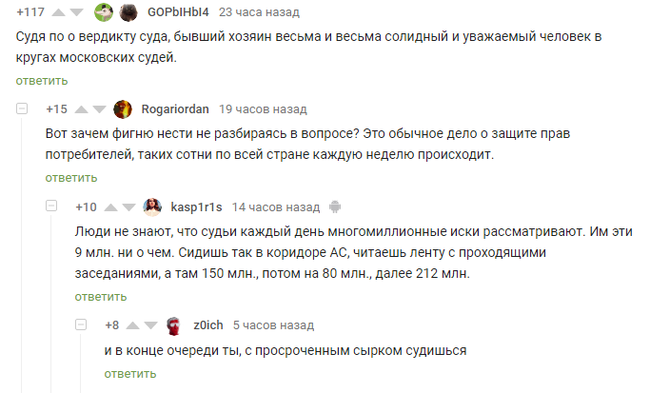 +117 GOPbIHbI4 23 часа назад

Судя по о вердикту суда, бывший хозяин весьма и весьма солидный и уважаемый человек в кругах московских судей.

ответить

+15 Rogariordan 19 часов назад

Вот зачем фигню нести не разбираясь в вопросе? Это обычное дело о защите прав потребителей, таких сотни по всей стране каждую неделю происходит.

ответить

+10 kasp1r1s 14 часов назад

Люди не знают, что судьи каждый день многомиллионные иски рассматривают. Им эти 9 млн. ни о чем. Сидишь так в коридоре АС, читаешь ленту с проходящими заседаниями, а там 150 млн., потом на 80 млн., далее 212 млн.

ответить

+8 z0ich 5 часов назад

и в конце очереди ты, с просроченным сырком судишься

ответить